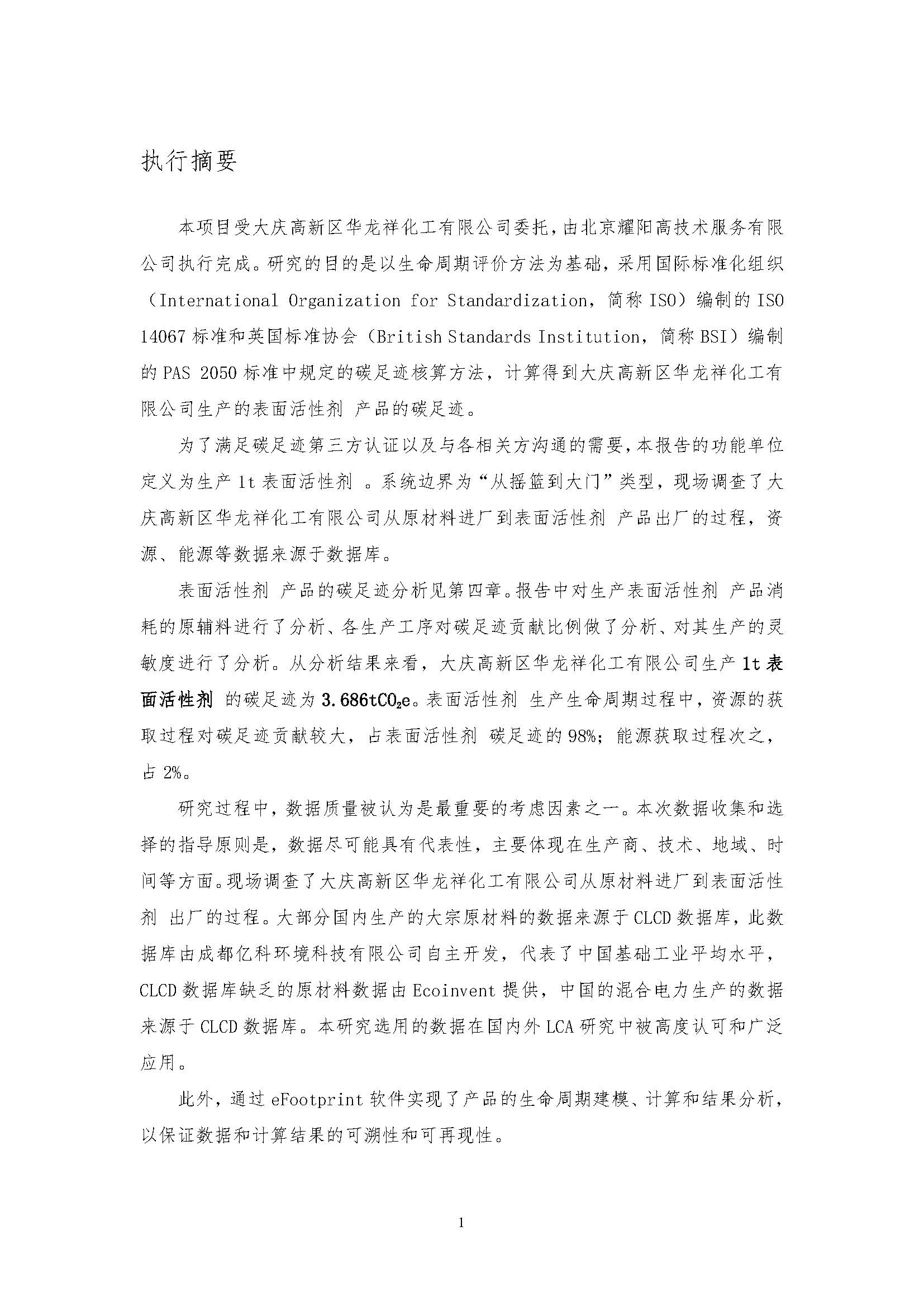 执行摘要

本项目受大庆高新区华龙祥化工有限公司委托，由北京耀阳高技术服务有限公司执行完成。研究的目的是以生命周期评价方法为基础，采用国际标准化组织（International Organization for Standardization，简称 ISO）编制的 ISO 14067 标准和英国标准协会（British Standards Institution，简称 BSI）编制的 PAS 2050 标准中规定的碳足迹核算方法，计算得到大庆高新区华龙祥化工有限公司生产的表面活性剂 产品的碳足迹。

为了满足碳足迹第三方认证以及与各相关方沟通的需要，本报告的功能单位定义为生产 1t 表面活性剂 。系统边界为“从摇篮到大门”类型，现场调查了大庆高新区华龙祥化工有限公司从原材料进厂到表面活性剂 产品出厂的过程，资源、能源等数据来源于数据库。

表面活性剂 产品的碳足迹分析见第四章。报告中对生产表面活性剂 产品消耗的原辅料进行了分析、各生产工序对碳足迹贡献比例做了分析、对其生产的灵敏度进行了分析。从分析结果来看，大庆高新区华龙祥化工有限公司生产 1t 表面活性剂 的碳足迹为 3.686t$CO_2$e。表面活性剂 生产生命周期过程中，资源的获取过程对碳足迹贡献较大，占表面活性剂 碳足迹的 98%；能源获取过程次之，占 2%。

研究过程中，数据质量被认为是最重要的考虑因素之一。本次数据收集和选择的指导原则是，数据尽可能具有代表性，主要体现在生产商、技术、地域、时间等方面。现场调查了大庆高新区华龙祥化工有限公司从原材料进厂到表面活性剂 出厂的过程。大部分国内生产的大宗原材料的数据来源于 CLCD 数据库，此数据库由成都亿科环境科技有限公司自主开发，代表了中国基础工业平均水平，CLCD 数据库缺乏的原材料数据由 Ecoinvent 提供，中国的混合电力生产的数据来源于 CLCD 数据库。本研究选用的数据在国内外 LCA 研究中被高度认可和广泛应用。

此外，通过 eFootprint 软件实现了产品的生命周期建模、计算和结果分析，以保证数据和计算结果的可溯性和可再现性。

1